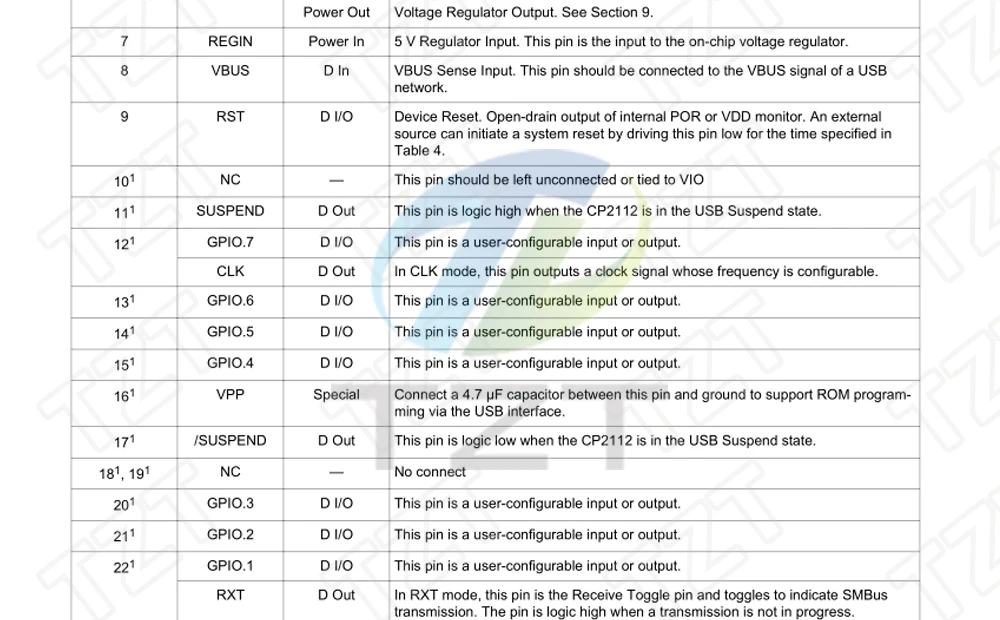 | | | Power Out | Voltage Regulator Output. See Section 9. |
|---|---|---|---|
| 7 | REGIN | Power In | 5 V Regulator Input. This pin is the input to the on-chip voltage regulator. |
| 8 | VBUS | D In | VBUS Sense Input. This pin should be connected to the VBUS signal of a USB network. |
| 9 | RST | D I/O | Device Reset. Open-drain output of internal POR or VDD monitor. An external source can initiate a system reset by driving this pin low for the time specified in Table 4. |
| $10^{1}$ | NC | — | This pin should be left unconnected or tied to VIO |
| $11^{1}$ | SUSPEND | D Out | This pin is logic high when the CP2112 is in the USB Suspend state. |
| $12^{1}$ | GPIO.7 | D I/O | This pin is a user-configurable input or output. |
| | CLK | D Out | In CLK mode, this pin outputs a clock signal whose frequency is configurable. |
| $13^{1}$ | GPIO.6 | D I/O | This pin is a user-configurable input or output. |
| $14^{1}$ | GPIO.5 | D I/O | This pin is a user-configurable input or output. |
| $15^{1}$ | GPIO.4 | D I/O | This pin is a user-configurable input or output. |
| $16^{1}$ | VPP | Special | Connect a 4.7 µF capacitor between this pin and ground to support ROM programming via the USB interface. |
| $17^{1}$ | /SUSPEND | D Out | This pin is logic low when the CP2112 is in the USB Suspend state. |
| $18^{1}$, $19^{1}$ | NC | — | No connect |
| $20^{1}$ | GPIO.3 | D I/O | This pin is a user-configurable input or output. |
| $21^{1}$ | GPIO.2 | D I/O | This pin is a user-configurable input or output. |
| $22^{1}$ | GPIO.1 | D I/O | This pin is a user-configurable input or output. |
| | RXT | D Out | In RXT mode, this pin is the Receive Toggle pin and toggles to indicate SMBus transmission. The pin is logic high when a transmission is not in progress. |

TZT